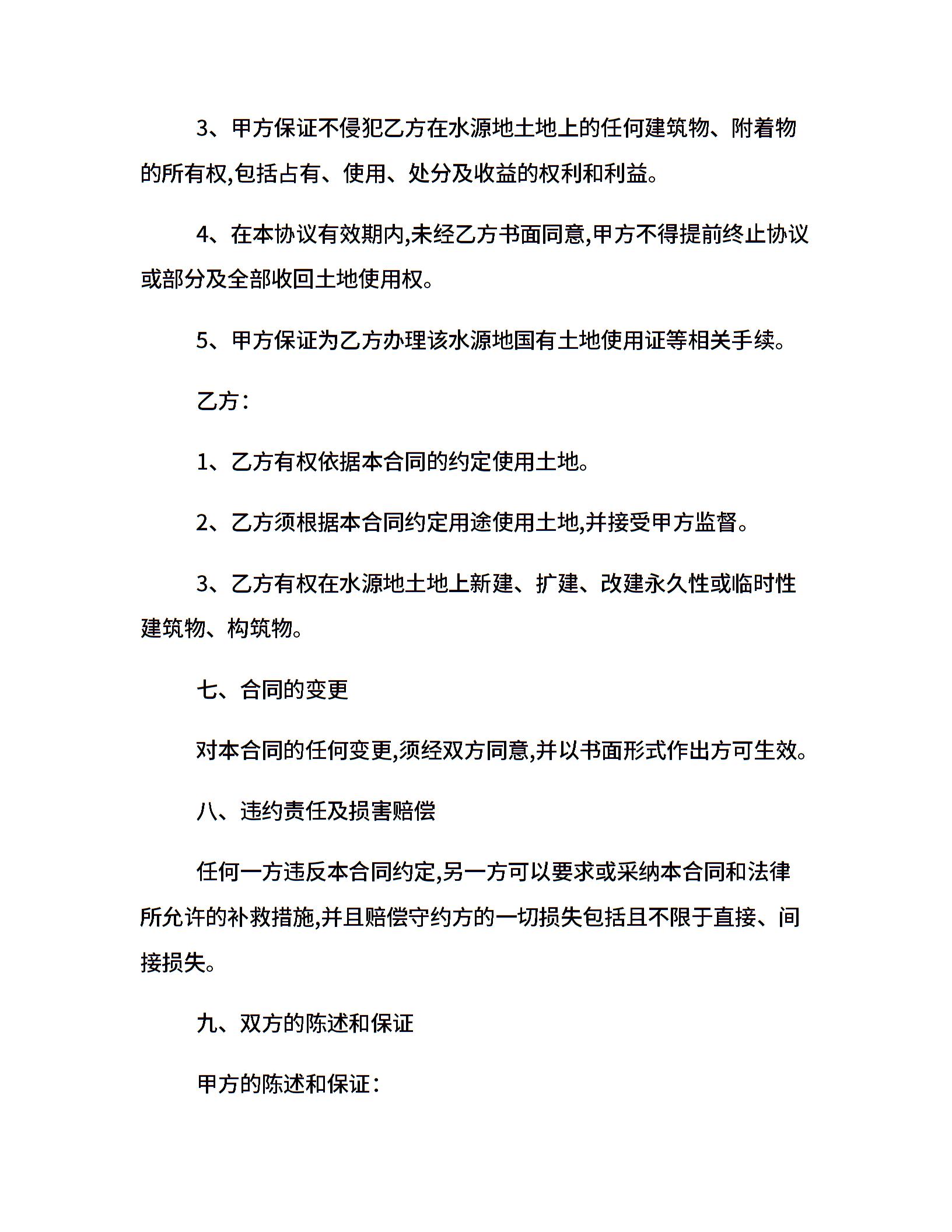 3、甲方保证不侵犯乙方在水源地土地上的任何建筑物、附着物的所有权,包括占有、使用、处分及收益的权利和利益。

4、在本协议有效期内,未经乙方书面同意,甲方不得提前终止协议或部分及全部收回土地使用权。

5、甲方保证为乙方办理该水源地国有土地使用证等相关手续。

乙方:

1、乙方有权依据本合同的约定使用土地。

2、乙方须根据本合同约定用途使用土地,并接受甲方监督。

3、乙方有权在水源地土地上新建、扩建、改建永久性或临时性建筑物、构筑物。

七、合同的变更

对本合同的任何变更,须经双方同意,并以书面形式作出方可生效。

八、违约责任及损害赔偿

任何一方违反本合同约定,另一方可以要求或采纳本合同和法律所允许的补救措施,并且赔偿守约方的一切损失包括且不限于直接、间接损失。

九、双方的陈述和保证

甲方的陈述和保证: